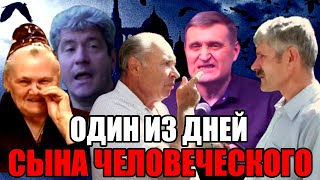 ОДИН ИЗ ДНЕЙ
СЫНА ЧЕЛОВЕЧЕСКОГО